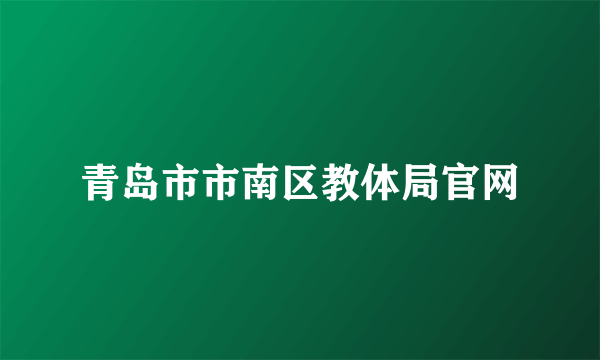 青岛市市南区教体局官网